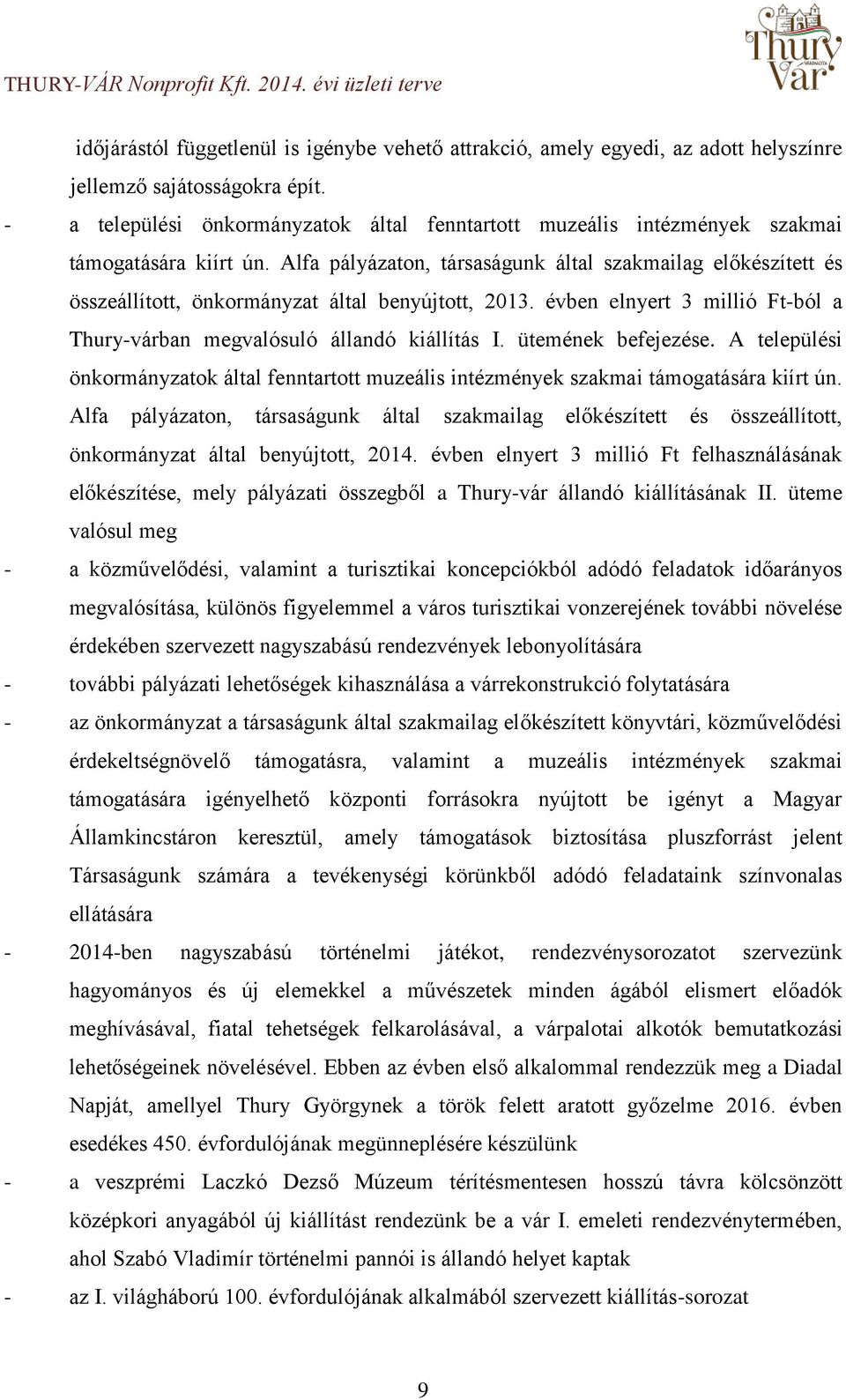 THURY-VÁR Nonprofit Kft. 2014. évi üzleti terve

Thury Vár VÁRPALOTA

időjárástól függetlenül is igénybe vehető attrakció, amely egyedi, az adott helyszínre jellemző sajátosságokra épít.

- a települési önkormányzatok által fenntartott muzeális intézmények szakmai támogatására kiírt ún. Alfa pályázaton, társaságunk által szakmailag előkészített és összeállított, önkormányzat által benyújtott, 2013. évben elnyert 3 millió Ft-ból a Thury-várban megvalósuló állandó kiállítás I. ütemének befejezése. A települési önkormányzatok által fenntartott muzeális intézmények szakmai támogatására kiírt ún. Alfa pályázaton, társaságunk által szakmailag előkészített és összeállított, önkormányzat által benyújtott, 2014. évben elnyert 3 millió Ft felhasználásának előkészítése, mely pályázati összegből a Thury-vár állandó kiállításának II. üteme valósul meg

- a közművelődési, valamint a turisztikai koncepciókból adódó feladatok időarányos megvalósítása, különös figyelemmel a város turisztikai vonzerejének további növelése érdekében szervezett nagyszabású rendezvények lebonyolítására

- további pályázati lehetőségek kihasználása a várrekonstrukció folytatására

- az önkormányzat a társaságunk által szakmailag előkészített könyvtári, közművelődési érdekeltségnövelő támogatásra, valamint a muzeális intézmények szakmai támogatására igényelhető központi forrásokra nyújtott be igényt a Magyar Államkincstáron keresztül, amely támogatások biztosítása pluszforrást jelent Társaságunk számára a tevékenységi körünkből adódó feladataink színvonalas ellátására

- 2014-ben nagyszabású történelmi játékot, rendezvénysorozatot szervezünk hagyományos és új elemekkel a művészetek minden ágából elismert előadók meghívásával, fiatal tehetségek felkarolásával, a várpalotai alkotók bemutatkozási lehetőségeinek növelésével. Ebben az évben első alkalommal rendezzük meg a Diadal Napját, amellyel Thury Györgynek a török felett aratott győzelme 2016. évben esedékes 450. évfordulójának megünneplésére készülünk

- a veszprémi Laczkó Dezső Múzeum térítésmentesen hosszú távra kölcsönzött középkori anyagából új kiállítást rendezünk be a vár I. emeleti rendezvénytermében, ahol Szabó Vladimír történelmi pannói is állandó helyet kaptak

- az I. világháború 100. évfordulójának alkalmából szervezett kiállítás-sorozat

9